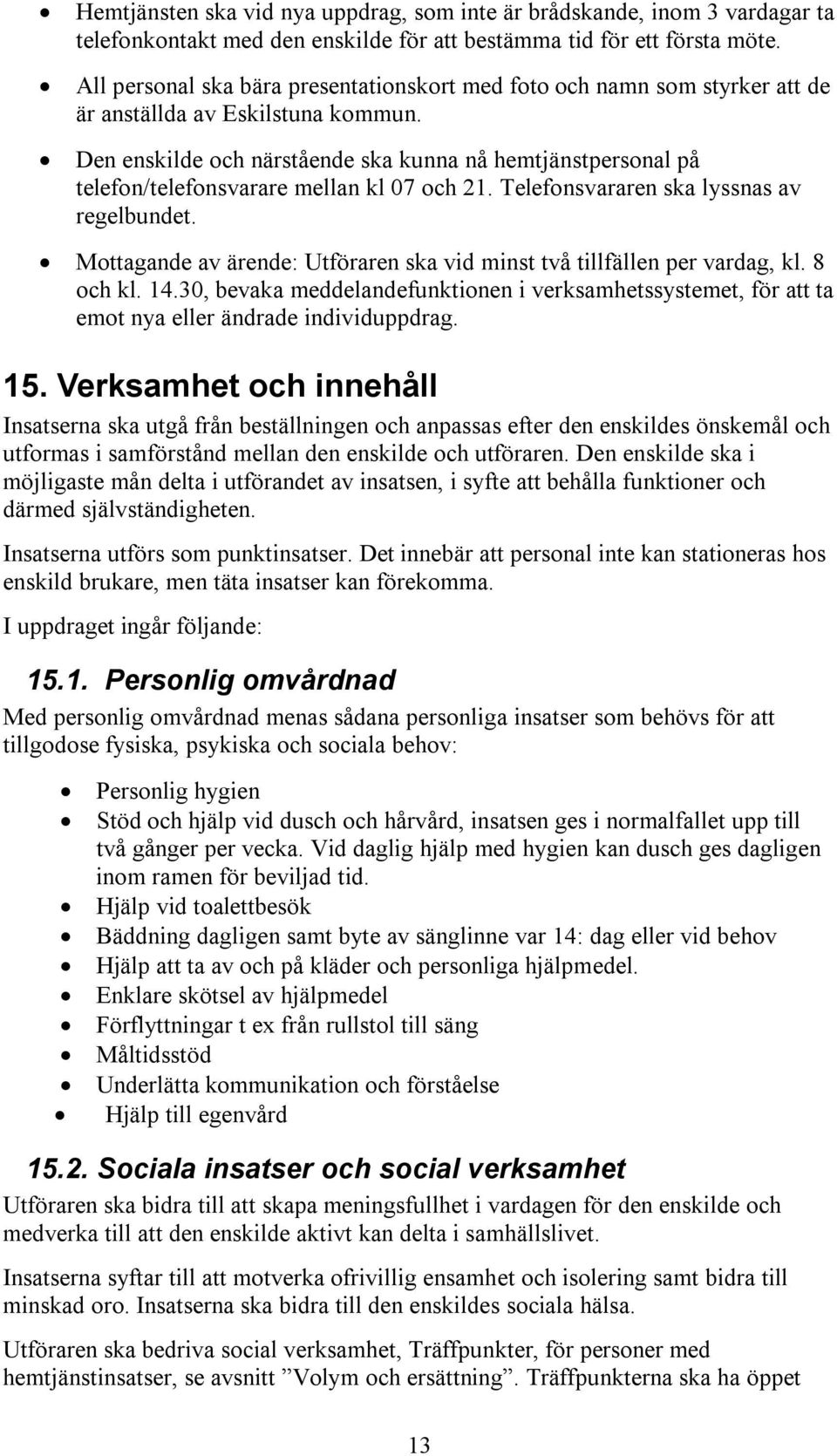 • Hemtjänsten ska vid nya uppdrag, som inte är brådskande, inom 3 vardagar ta telefonkontakt med den enskilde för att bestämma tid för ett första möte.
• All personal ska bära presentationskort med foto och namn som styrker att de är anställda av Eskilstuna kommun.
• Den enskilde och närstående ska kunna nå hemtjänstpersonal på telefon/telefonsvarare mellan kl 07 och 21. Telefonsvararen ska lyssnas av regelbundet.
• Mottagande av ärende: Utföraren ska vid minst två tillfällen per vardag, kl. 8 och kl. 14.30, bevaka meddelandefunktionen i verksamhetssystemet, för att ta emot nya eller ändrade individuppdrag.

15. Verksamhet och innehåll

Insatserna ska utgå från beställningen och anpassas efter den enskildes önskemål och utformas i samförstånd mellan den enskilde och utföraren. Den enskilde ska i möjligaste mån delta i utförandet av insatsen, i syfte att behålla funktioner och därmed självständigheten.

Insatserna utförs som punktinsatser. Det innebär att personal inte kan stationeras hos enskild brukare, men täta insatser kan förekomma.

I uppdraget ingår följande:

15.1. Personlig omvårdnad

Med personlig omvårdnad menas sådana personliga insatser som behövs för att tillgodose fysiska, psykiska och sociala behov:

• Personlig hygien
• Stöd och hjälp vid dusch och hårvård, insatsen ges i normalfallet upp till två gånger per vecka. Vid daglig hjälp med hygien kan dusch ges dagligen inom ramen för beviljad tid.
• Hjälp vid toalettbesök
• Bäddning dagligen samt byte av sänglinne var 14: dag eller vid behov
• Hjälp att ta av och på kläder och personliga hjälpmedel.
• Enklare skötsel av hjälpmedel
• Förflyttningar t ex från rullstol till säng
• Måltidsstöd
• Underlätta kommunikation och förståelse
• Hjälp till egenvård

15.2. Sociala insatser och social verksamhet

Utföraren ska bidra till att skapa meningsfullhet i vardagen för den enskilde och medverka till att den enskilde aktivt kan delta i samhällslivet.

Insatserna syftar till att motverka ofrivillig ensamhet och isolering samt bidra till minskad oro. Insatserna ska bidra till den enskildes sociala hälsa.

Utföraren ska bedriva social verksamhet, Träffpunkter, för personer med hemtjänstinsatser, se avsnitt ”Volym och ersättning”. Träffpunkterna ska ha öppet

13